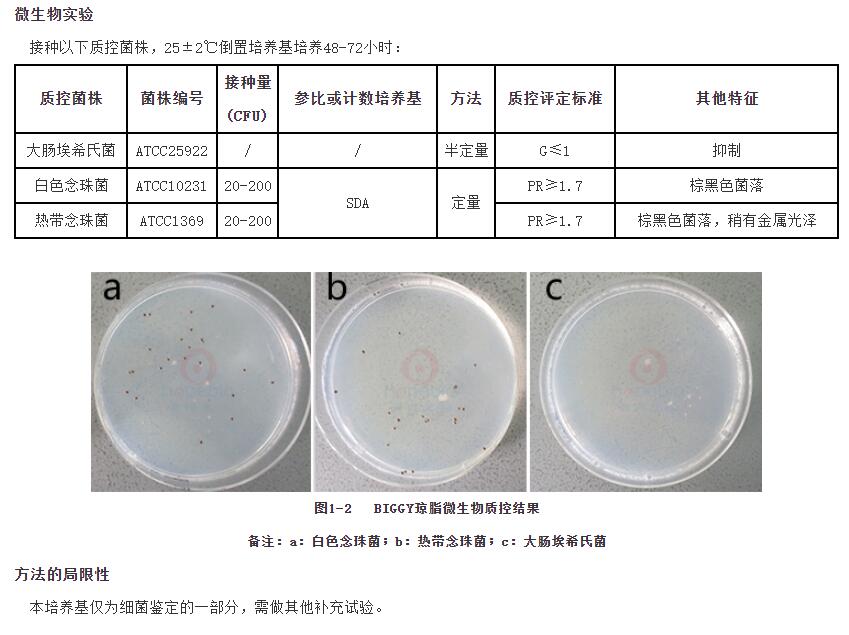 微生物实验

接种以下质控菌株，25±2℃倒置培养基培养48-72小时：

| 质控菌株 | 菌株编号 | 接种量（CFU） | 参比或计数培养基 | 方法 | 质控评定标准 | 其他特征 |
|---|---|---|---|---|---|---|
| 大肠埃希氏菌 | ATCC25922 | / | / | 半定量 | G≤1 | 抑制 |
| 白色念珠菌 | ATCC10231 | 20-200 | SDA | 定量 | PR≥1.7 | 棕黑色菌落 |
| 热带念珠菌 | ATCC1369 | 20-200 | | | PR≥1.7 | 棕黑色菌落，稍有金属光泽 |

a

b

c

图1-2 BIGGY琼脂微生物质控结果

备注：a：白色念珠菌；b：热带念珠菌；c：大肠埃希氏菌

方法的局限性

本培养基仅为细菌鉴定的一部分，需做其他补充试验。